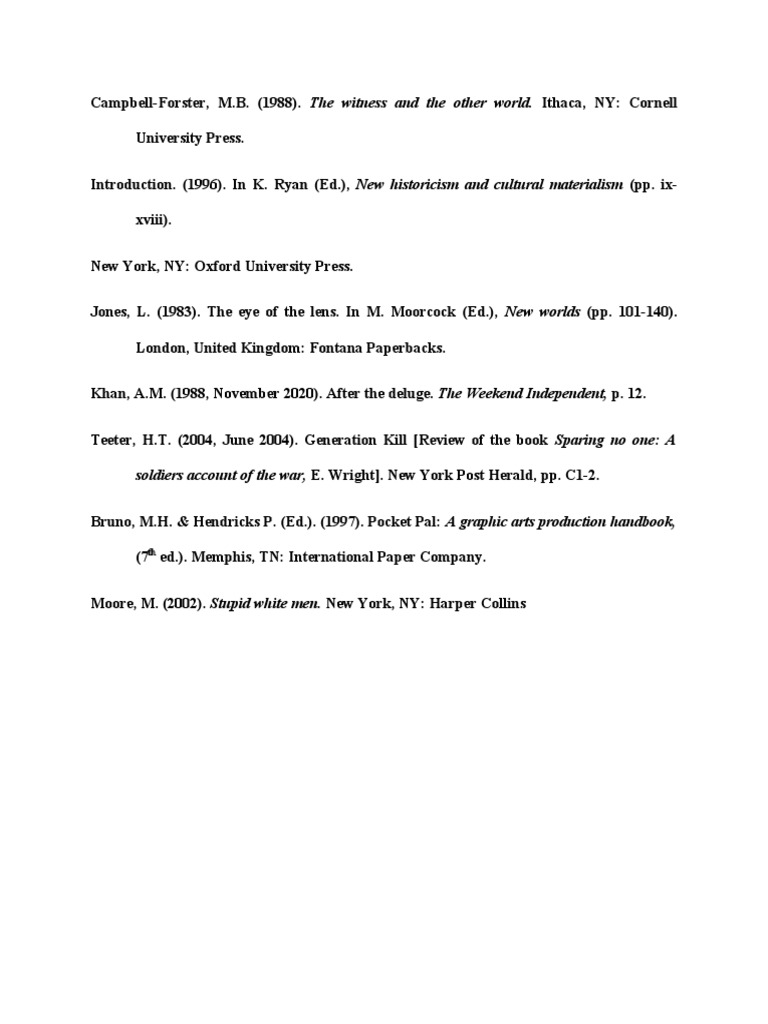 Campbell-Forster, M.B. (1988). The witness and the other world. Ithaca, NY: Cornell University Press.

Introduction. (1996). In K. Ryan (Ed.), New historicism and cultural materialism (pp. ix-xviii).

New York, NY: Oxford University Press.

Jones, L. (1983). The eye of the lens. In M. Moorcock (Ed.), New worlds (pp. 101-140). London, United Kingdom: Fontana Paperbacks.

Khan, A.M. (1988, November 2020). After the deluge. The Weekend Independent, p. 12.

Teeter, H.T. (2004, June 2004). Generation Kill [Review of the book Sparing no one: A soldiers account of the war, E. Wright]. New York Post Herald, pp. C1-2.

Bruno, M.H. & Hendricks P. (Ed.). (1997). Pocket Pal: A graphic arts production handbook, ($7^{th}$ ed.). Memphis, TN: International Paper Company.

Moore, M. (2002). Stupid white men. New York, NY: Harper Collins